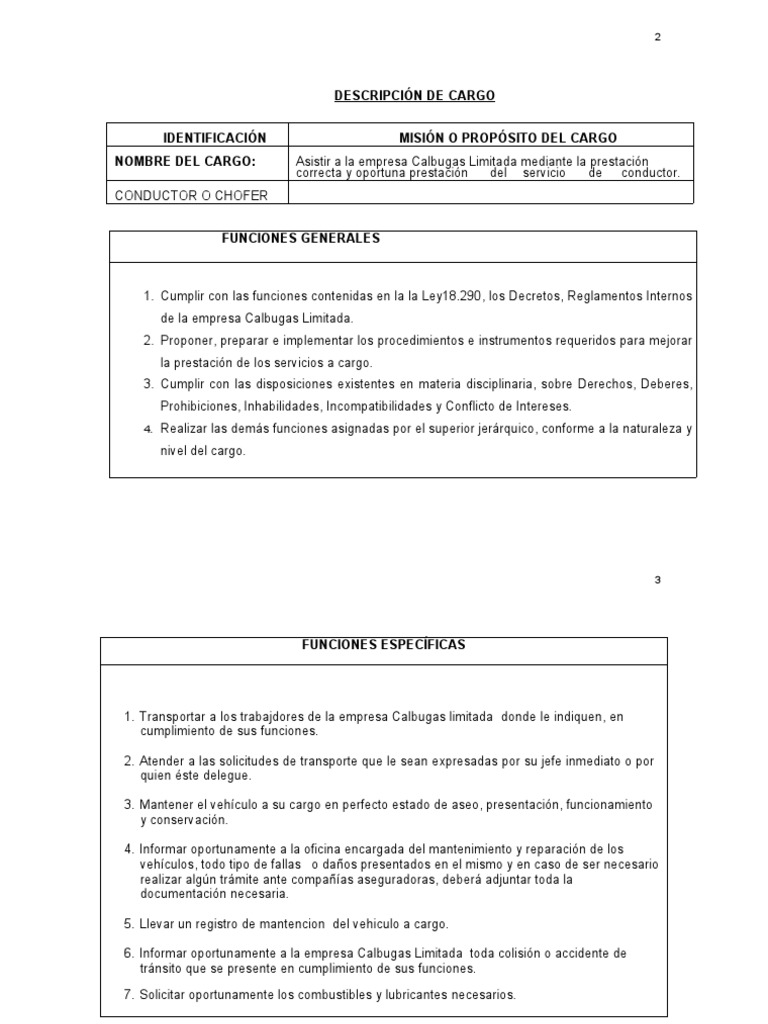 2

DESCRIPCIÓN DE CARGO

| IDENTIFICACIÓN | MISIÓN O PROPÓSITO DEL CARGO |
|---|---|
| NOMBRE DEL CARGO: | Asistir a la empresa Calbugas Limitada mediante la prestación correcta y oportuna prestación del servicio de conductor. |
| CONDUCTOR O CHOFER | |

FUNCIONES GENERALES

1. Cumplir con las funciones contenidas en la la Ley18.290, los Decretos, Reglamentos Internos de la empresa Calbugas Limitada.
2. Proponer, preparar e implementar los procedimientos e instrumentos requeridos para mejorar la prestación de los servicios a cargo.
3. Cumplir con las disposiciones existentes en materia disciplinaria, sobre Derechos, Deberes, Prohibiciones, Inhabilidades, Incompatibilidades y Conflicto de Intereses.
4. Realizar las demás funciones asignadas por el superior jerárquico, conforme a la naturaleza y nivel del cargo.

3

FUNCIONES ESPECÍFICAS

1. Transportar a los trabajdores de la empresa Calbugas limitada donde le indiquen, en cumplimiento de sus funciones.

2. Atender a las solicitudes de transporte que le sean expresadas por su jefe inmediato o por quien éste delegue.

3. Mantener el vehículo a su cargo en perfecto estado de aseo, presentación, funcionamiento y conservación.

4. Informar oportunamente a la oficina encargada del mantenimiento y reparación de los vehículos, todo tipo de fallas o daños presentados en el mismo y en caso de ser necesario realizar algún trámite ante compañías aseguradoras, deberá adjuntar toda la documentación necesaria.

5. Llevar un registro de mantencion del vehiculo a cargo.

6. Informar oportunamente a la empresa Calbugas Limitada toda colisión o accidente de tránsito que se presente en cumplimiento de sus funciones.

7. Solicitar oportunamente los combustibles y lubricantes necesarios.